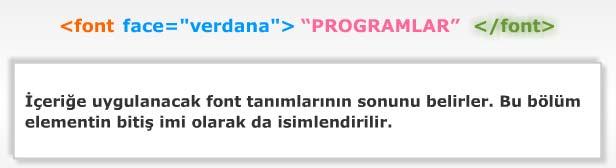 <font face="verdana"> “PROGRAMLAR” </font>

İçeriğe uygulanacak font tanımlarının sonunu belirler. Bu bölüm elementin bitiş imi olarak da isimlendirilir.